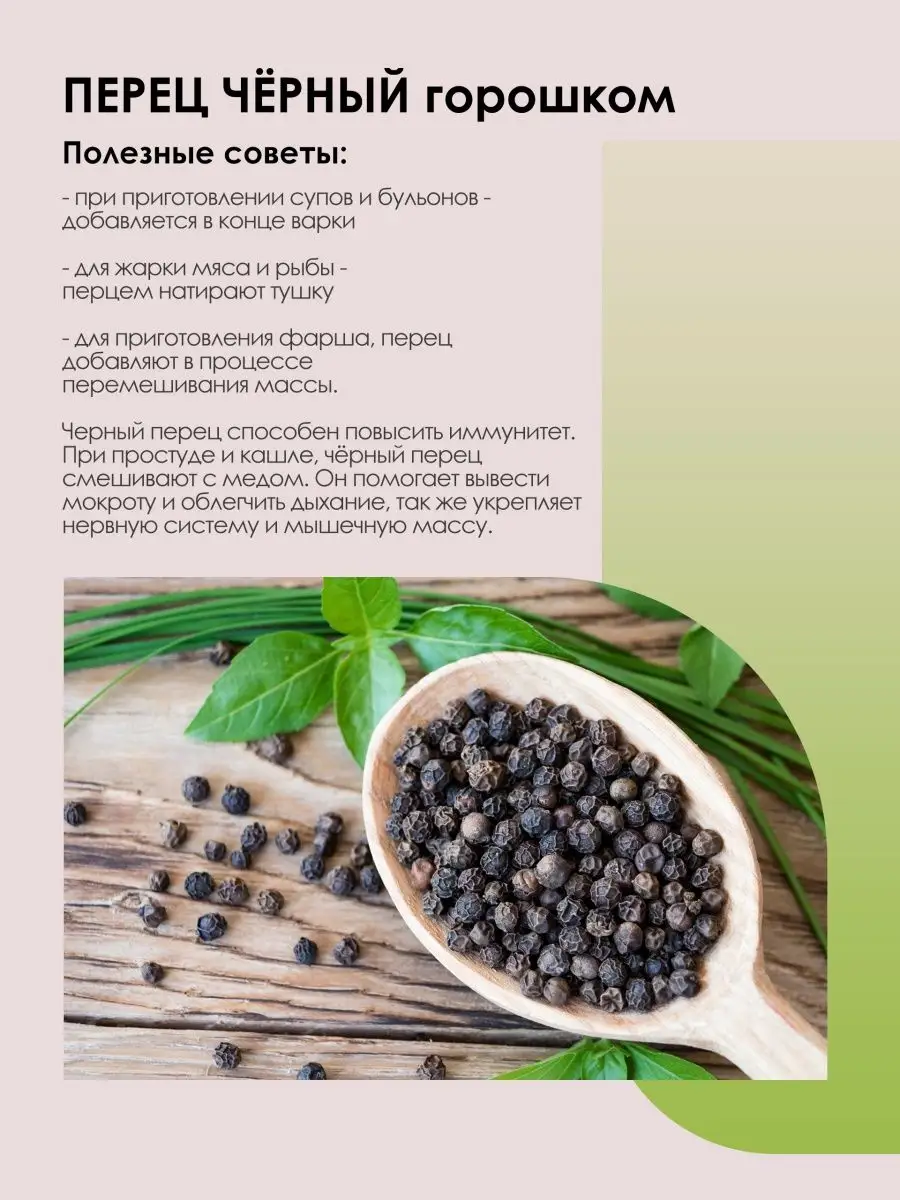 ПЕРЕЦ ЧЁРНЫЙ горошком

Полезные советы:

- при приготовлении супов и бульонов - добавляется в конце варки

- для жарки мяса и рыбы - перцем натирают тушку

- для приготовления фарша, перец добавляют в процессе перемешивания массы.

Черный перец способен повысить иммунитет. При простуде и кашле, чёрный перец смешивают с медом. Он помогает вывести мокроту и облегчить дыхание, так же укрепляет нервную систему и мышечную массу.